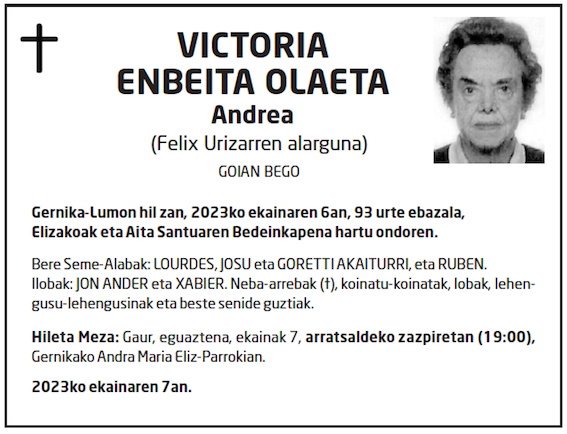 VICTORIA
ENBEITA OLAETA
Andrea
(Felix Urizarren alarguna)
GOIAN BEGO

Gernika-Lumon hil zan, 2023ko ekainaren 6an, 93 urte ebazala, Elizakoak eta Aita Santuaren Bedeinkapena hartu ondoren.

Bere Seme-Alabak: LOURDES, JOSU eta GORETTI AKAITURRI, eta RUBEN. Ilobak: JON ANDER eta XABIER. Neba-arrebak (†), koinatu-koinatak, lobak, lehengusu-lehengusinak eta beste senide guztiak.

Hileta Meza: Gaur, eguaztena, ekainak 7, arratsaldeko zazpiretan (19:00), Gernikako Andra Maria Eliz-Parrokian.

2023ko ekainaren 7an.